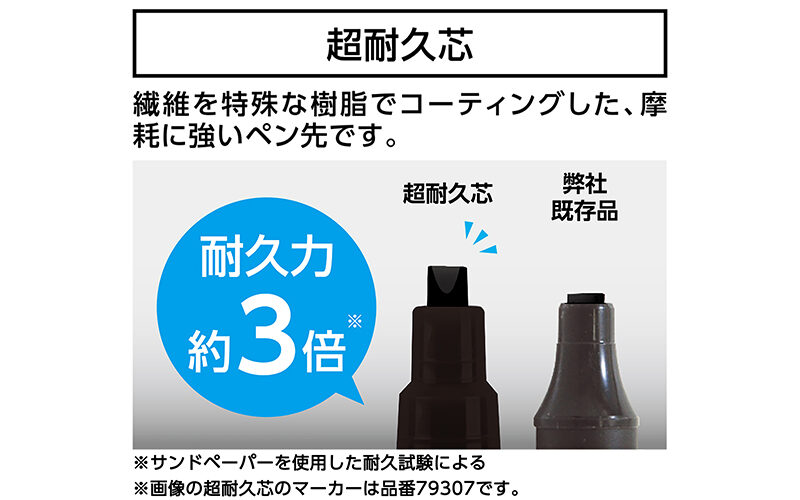 超耐久芯

繊維を特殊な樹脂でコーティングした、摩耗に強いペン先です。

耐久力
約3倍※

超耐久芯

弊社
既存品

※サンドペーパーを使用した耐久試験による
※画像の超耐久芯のマーカーは品番79307です。